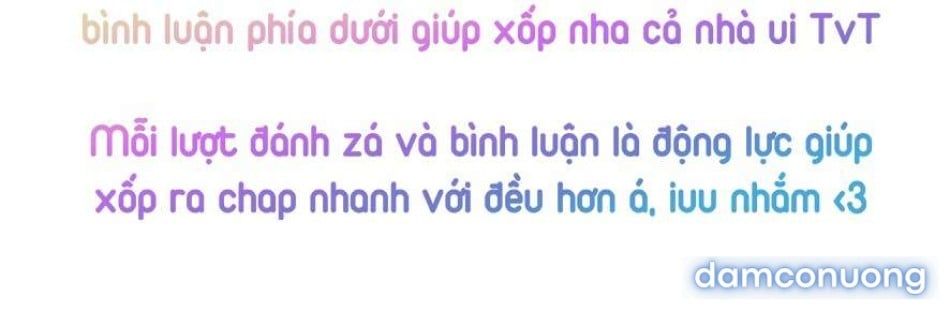 bình luận phía dưới giúp xốp nha cả nhà ui TvT

Mỗi lượt đánh zá và bình luận là động lực giúp xốp ra chap nhanh với đều hơn á, iuu nhắm <3

damconuong